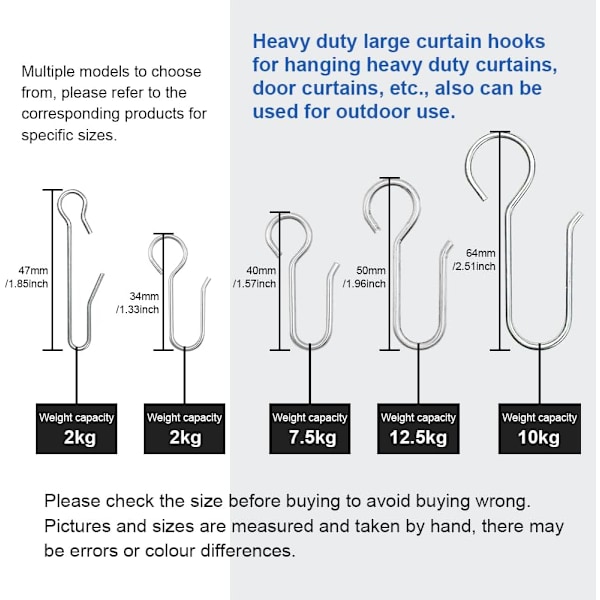 Multiple models to choose from, please refer to the corresponding products for specific sizes.

Heavy duty large curtain hooks for hanging heavy duty curtains, door curtains, etc., also can be used for outdoor use.

47mm /1.85inch

34mm /1.33inch

40mm /1.57inch

50mm /1.96inch

64mm /2.51inch

Weight capacity 2kg

Weight capacity 2kg

Weight capacity 7.5kg

Weight capacity 12.5kg

Weight capacity 10kg

Please check the size before buying to avoid buying wrong. Pictures and sizes are measured and taken by hand, there may be errors or colour differences.